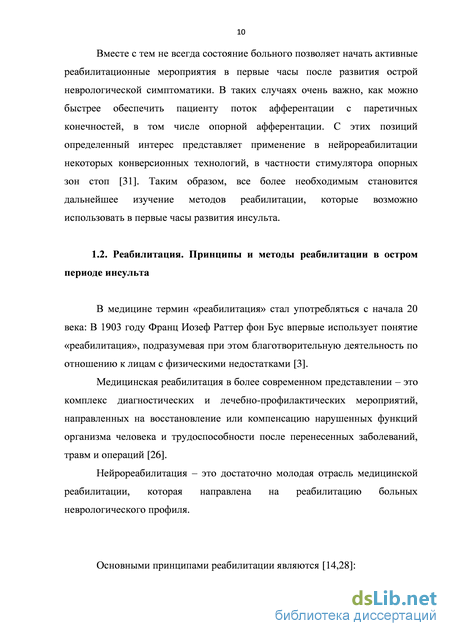 10

Вместе с тем не всегда состояние больного позволяет начать активные реабилитационные мероприятия в первые часы после развития острой неврологической симптоматики. В таких случаях очень важно, как можно быстрее обеспечить пациенту поток афферентации с паретичных конечностей, в том числе опорной афферентации. С этих позиций определенный интерес представляет применение в нейрореабилитации некоторых конверсионных технологий, в частности стимулятора опорных зон стоп [31]. Таким образом, все более необходимым становится дальнейшее изучение методов реабилитации, которые возможно использовать в первые часы развития инсульта.

1.2. Реабилитация. Принципы и методы реабилитации в остром периоде инсульта

В медицине термин «реабилитация» стал употребляться с начала 20 века: В 1903 году Франц Иозеф Раттер фон Бус впервые использует понятие «реабилитация», подразумевая при этом благотворительную деятельность по отношению к лицам с физическими недостатками [3].

Медицинская реабилитация в более современном представлении – это комплекс диагностических и лечебно-профилактических мероприятий, направленных на восстановление или компенсацию нарушенных функций организма человека и трудоспособности после перенесенных заболеваний, травм и операций [26].

Нейрореабилитация – это достаточно молодая отрасль медицинской реабилитации, которая направлена на реабилитацию больных неврологического профиля.

Основными принципами реабилитации являются [14,28]:

dsLib.net
библиотека диссертаций